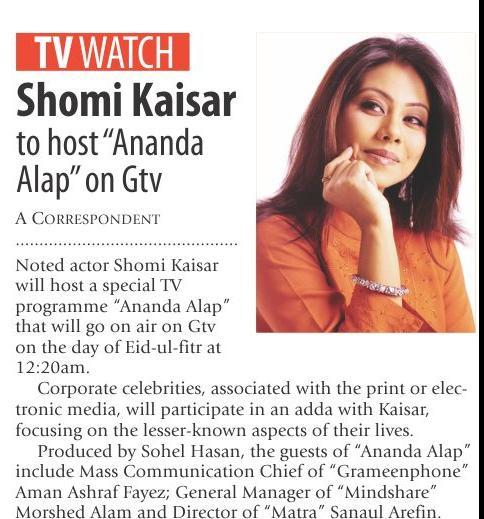 TV WATCH

Shomi Kaisar to host "Ananda Alap" on Gtv

A CORRESPONDENT

Noted actor Shomi Kaisar will host a special TV programme "Ananda Alap" that will go on air on Gtv on the day of Eid-ul-fitr at 12:20am.

Corporate celebrities, associated with the print or electronic media, will participate in an adda with Kaisar, focusing on the lesser-known aspects of their lives.

Produced by Sohel Hasan, the guests of "Ananda Alap" include Mass Communication Chief of "Grameenphone" Aman Ashraf Fayez; General Manager of "Mindshare" Morshed Alam and Director of "Matra" Sanaul Arefin.